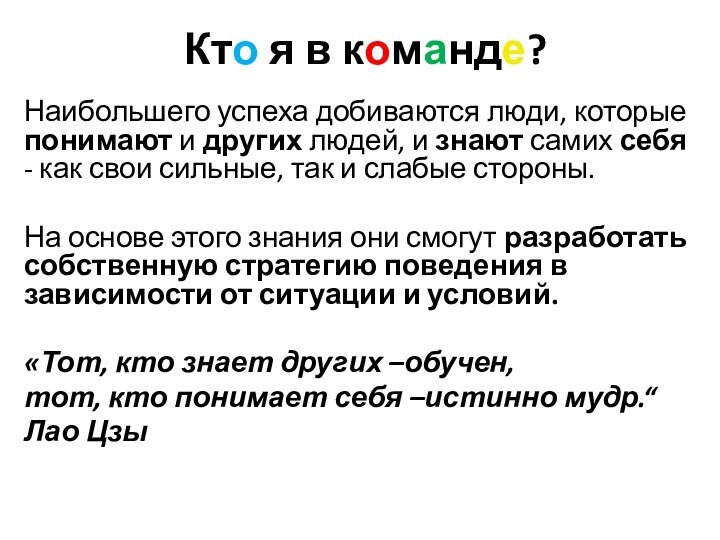 Кто я в команде?

Наибольшего успеха добиваются люди, которые понимают и других людей, и знают самих себя - как свои сильные, так и слабые стороны.

На основе этого знания они смогут разработать собственную стратегию поведения в зависимости от ситуации и условий.

«Тот, кто знает других –обучен,
тот, кто понимает себя –истинно мудр.“
Лао Цзы